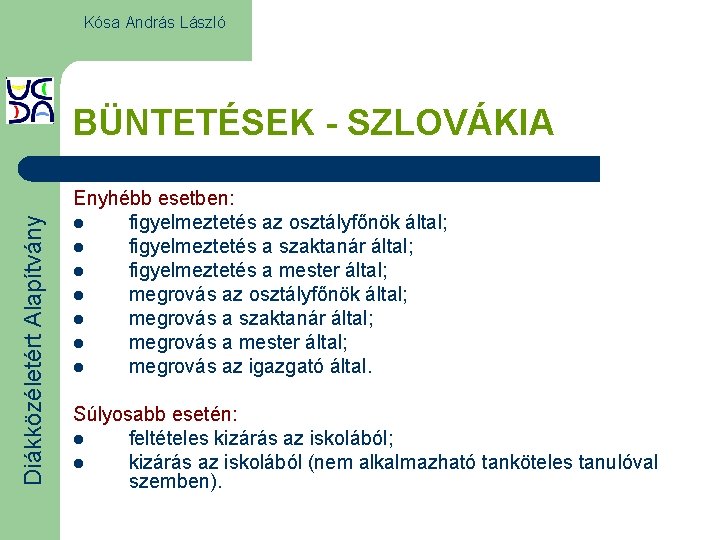 Kósa András László

Diákközéletért Alapítvány

BÜNTETÉSEK - SZLOVÁKIA

Enyhébb esetben:
- figyelmeztetés az osztályfőnök által;
- figyelmeztetés a szaktanár által;
- figyelmeztetés a mester által;
- megrovás az osztályfőnök által;
- megrovás a szaktanár által;
- megrovás a mester által;
- megrovás az igazgató által.

Súlyosabb esetén:
- feltételes kizárás az iskolából;
- kizárás az iskolából (nem alkalmazható tanköteles tanulóval szemben).